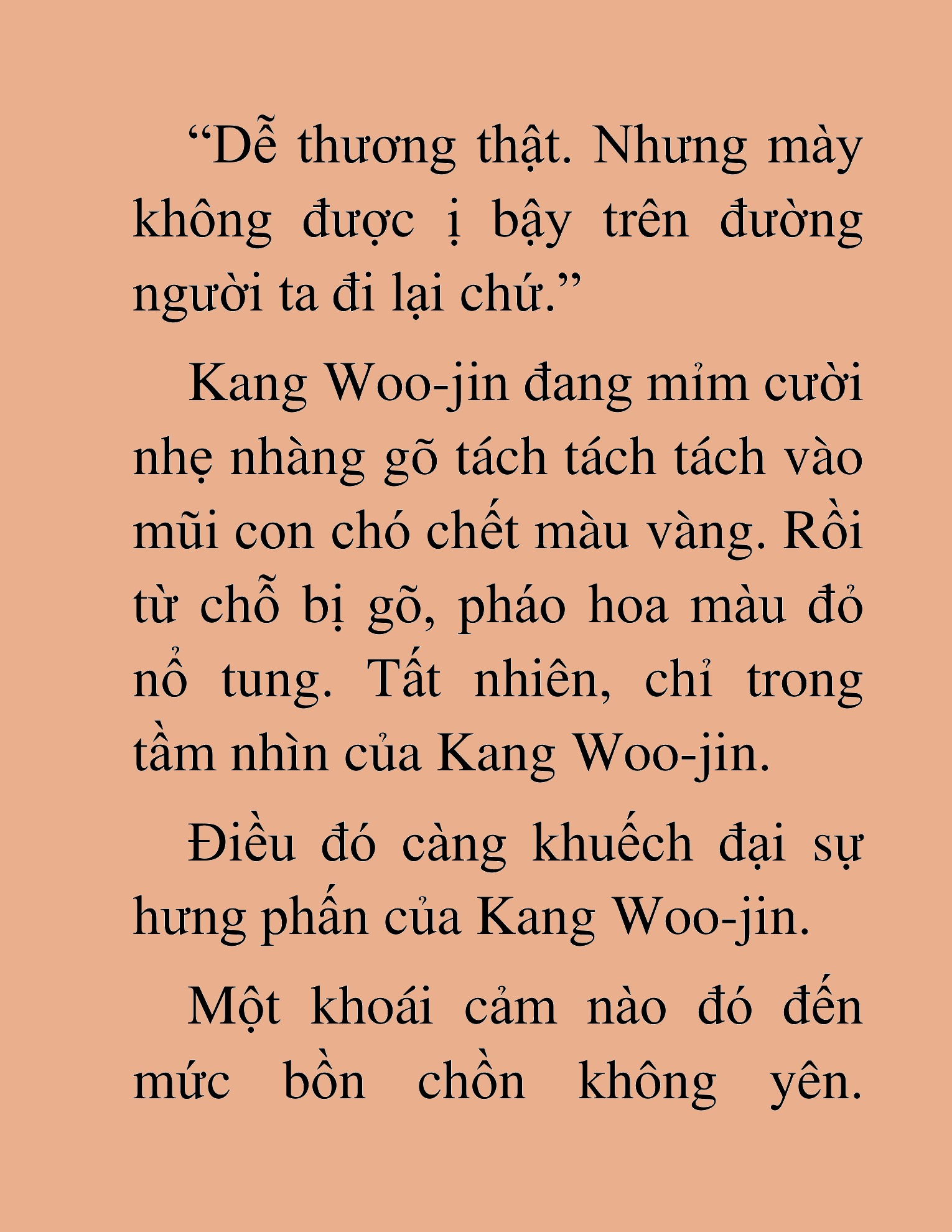 “Dễ thương thật. Nhưng mày không được ị bậy trên đường người ta đi lại chứ.”

Kang Woo-jin đang mỉm cười nhẹ nhàng gõ tách tách tách vào mũi con chó chết màu vàng. Rồi từ chỗ bị gõ, pháo hoa màu đỏ nổ tung. Tất nhiên, chỉ trong tầm nhìn của Kang Woo-jin.

Điều đó càng khuếch đại sự hưng phấn của Kang Woo-jin.

Một khoái cảm nào đó đến mức bồn chồn không yên.